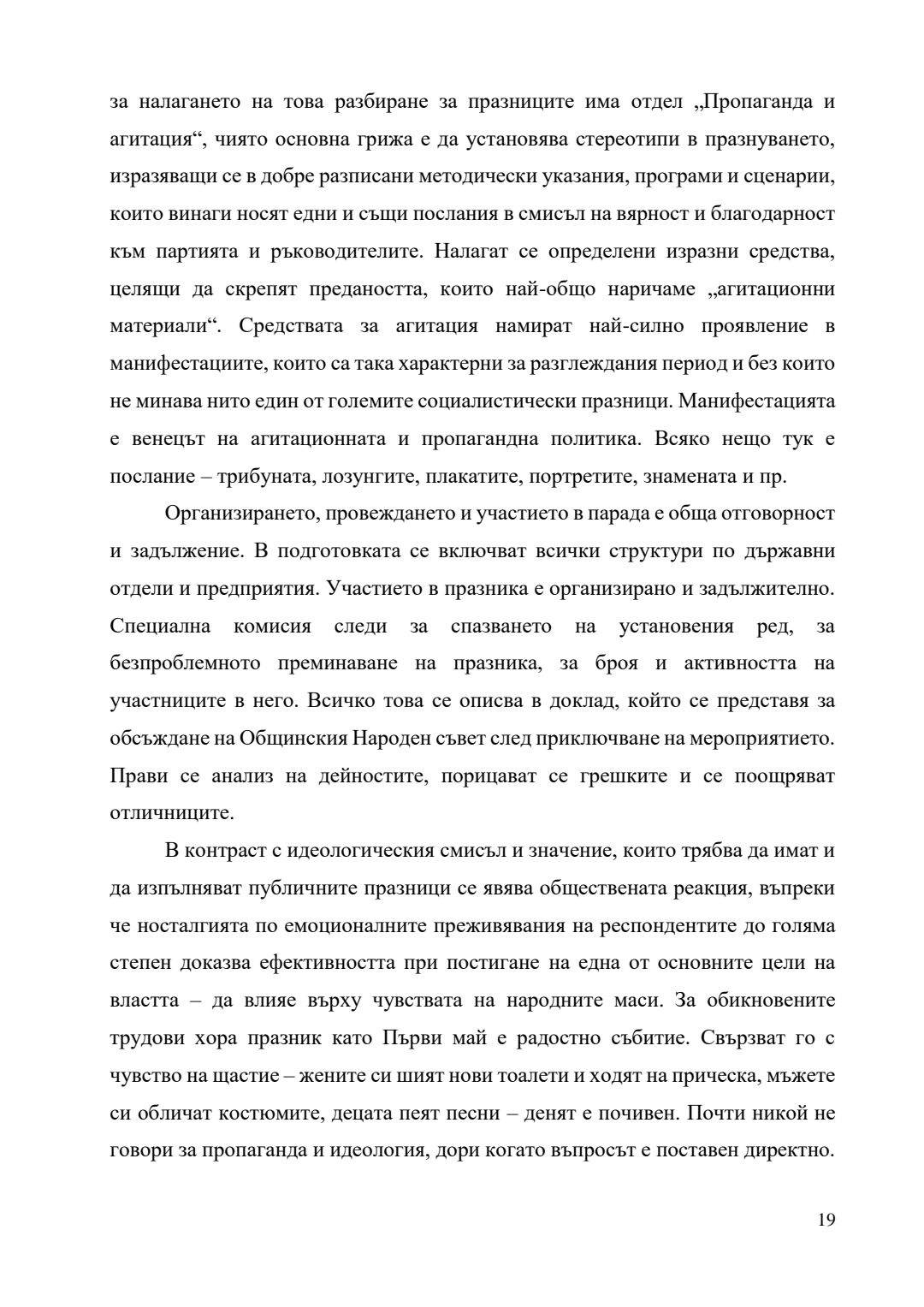 за налагането на това разбиране за празниците има отдел „Пропаганда и агитация“, чиято основна грижа е да установява стереотипи в празнуването, изразяващи се в добре разписани методически указания, програми и сценарии, които винаги носят едни и същи послания в смисъл на вярност и благодарност към партията и ръководителите. Налагат се определени изразни средства, целящи да скрепят предаността, които най-общо наричаме „агитационни материали“. Средствата за агитация намират най-силно проявление в манифестациите, които са така характерни за разглеждания период и без които не минава нито един от големите социалистически празници. Манифестацията е венецът на агитационната и пропагандна политика. Всяко нещо тук е послание – трибуната, лозунгите, плакатите, портретите, знамената и пр.

Организирането, провеждането и участието в парада е обща отговорност и задължение. В подготовката се включват всички структури по държавни отдели и предприятия. Участието в празника е организирано и задължително. Специална комисия следи за спазването на установения ред, за безпроблемното преминаване на празника, за броя и активността на участниците в него. Всичко това се описва в доклад, който се представя за обсъждане на Общинския Народен съвет след приключване на мероприятието. Прави се анализ на дейностите, порицават се грешките и се поощряват отличниците.

В контраст с идеологическия смисъл и значение, които трябва да имат и да изпълняват публичните празници се явява обществената реакция, въпреки че носталгията по емоционалните преживявания на респондентите до голяма степен доказва ефективността при постигане на една от основните цели на властта – да влияе върху чувствата на народните маси. За обикновените трудови хора празник като Първи май е радостно събитие. Свързват го с чувство на щастие – жените си шият нови тоалети и ходят на прическа, мъжете си обличат костюмите, децата пеят песни – денят е почивен. Почти никой не говори за пропаганда и идеология, дори когато въпросът е поставен директно.

19